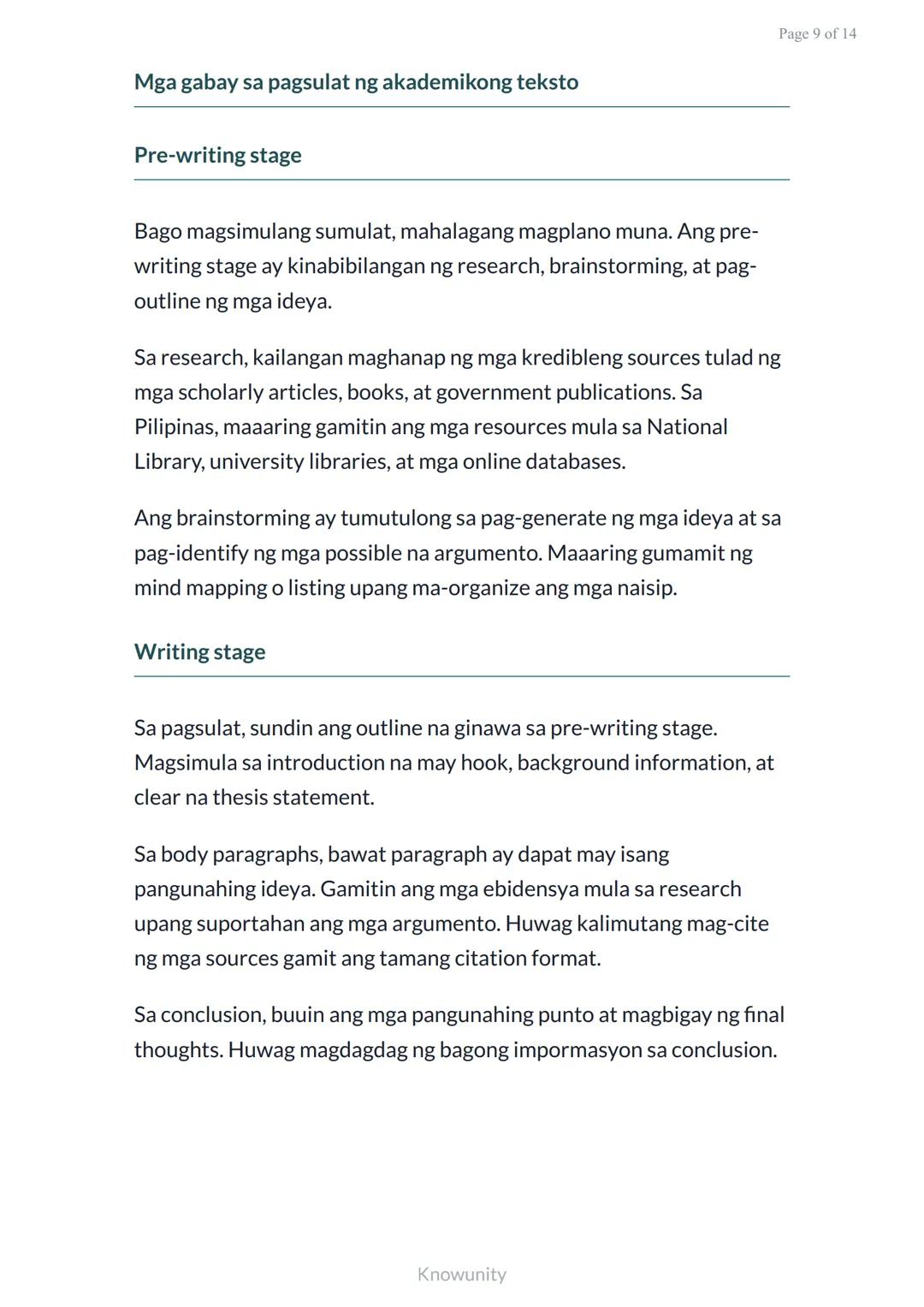 Page 9 of 14

Mga gabay sa pagsulat ng akademikong teksto

Pre-writing stage

Bago magsimulang sumulat, mahalagang magplano muna. Ang pre-writing stage ay kinabibilangan ng research, brainstorming, at pag-outline ng mga ideya.

Sa research, kailangan maghanap ng mga kredibleng sources tulad ng mga scholarly articles, books, at government publications. Sa Pilipinas, maaaring gamitin ang mga resources mula sa National Library, university libraries, at mga online databases.

Ang brainstorming ay tumutulong sa pag-generate ng mga ideya at sa pag-identify ng mga possible na argumento. Maaaring gumamit ng mind mapping o listing upang ma-organize ang mga naisip.

Writing stage

Sa pagsulat, sundin ang outline na ginawa sa pre-writing stage. Magsimula sa introduction na may hook, background information, at clear na thesis statement.

Sa body paragraphs, bawat paragraph ay dapat may isang pangunahing ideya. Gamitin ang mga ebidensya mula sa research upang suportahan ang mga argumento. Huwag kalimutang mag-cite ng mga sources gamit ang tamang citation format.

Sa conclusion, buuin ang mga pangunahing punto at magbigay ng final thoughts. Huwag magdagdag ng bagong impormasyon sa conclusion.

Knowunity